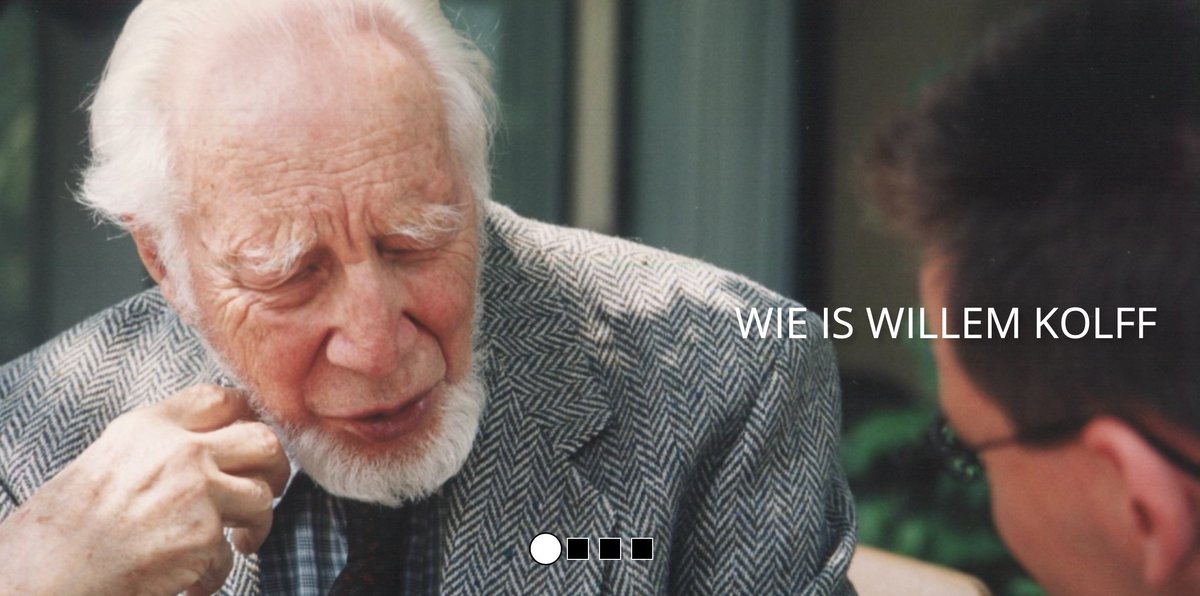 WIE IS WILLEM KOLFF